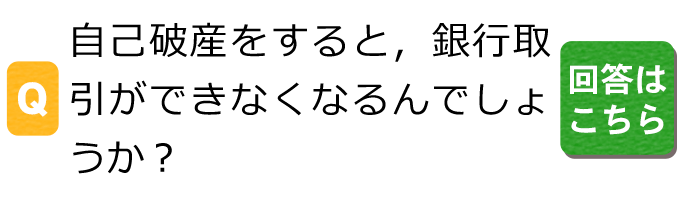 Q

自己破産をすると，銀行取引ができなくなるんでしょうか？

回答はこちら